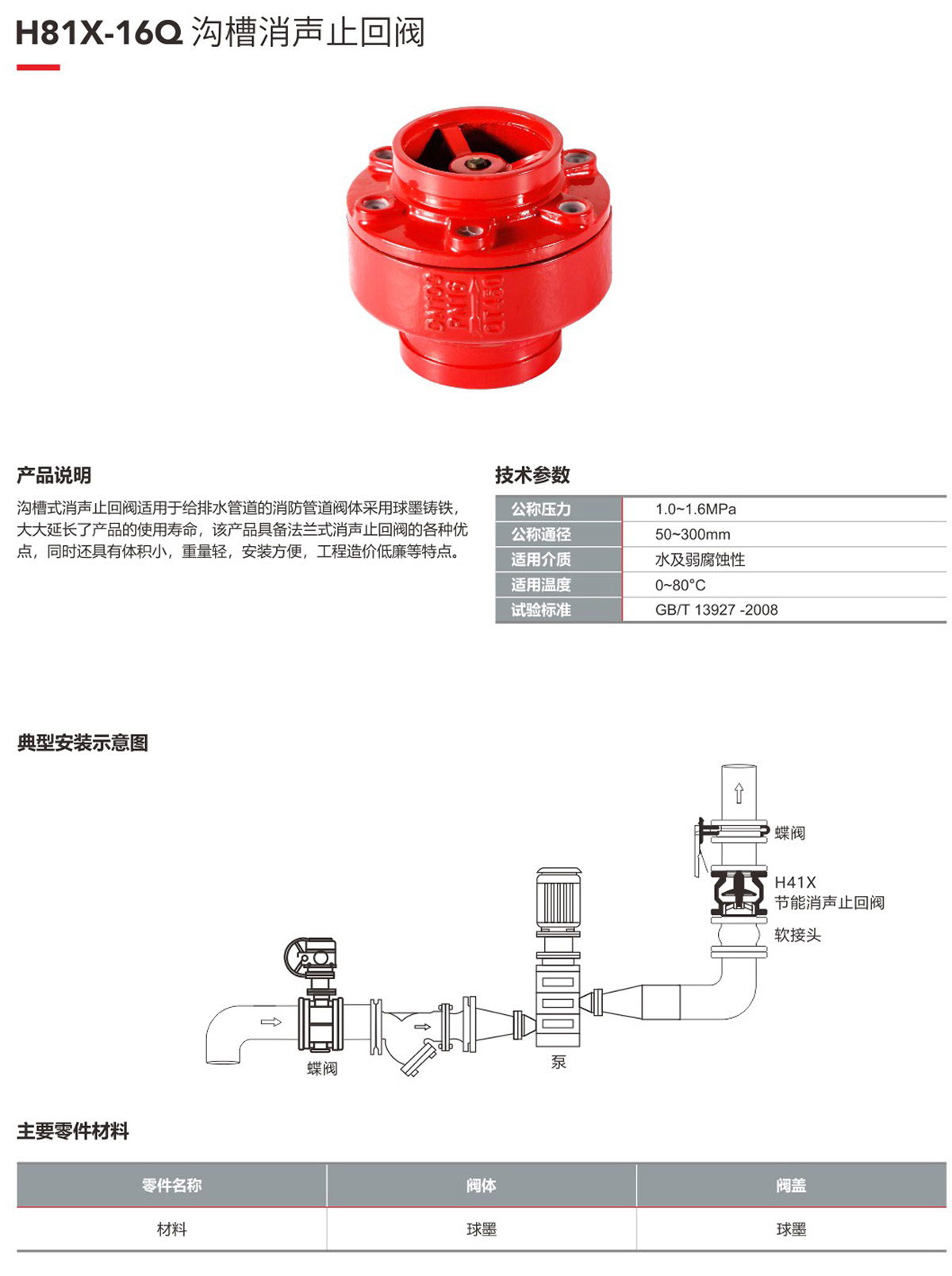 H81X-16Q 沟槽消声止回阀

产品说明

沟槽式消声止回阀适用于给排水管道的消防管道阀体采用球墨铸铁，大大延长了产品的使用寿命，该产品具备法兰式消声止回阀的各种优点，同时还具有体积小，重量轻，安装方便，工程造价低廉等特点。

技术参数

| 公称压力 | 1.0~1.6MPa |
|---|---|
| 公称通径 | 50~300mm |
| 适用介质 | 水及弱腐蚀性 |
| 适用温度 | 0~80°C |
| 试验标准 | GB/T 13927 -2008 |

典型安装示意图

蝶阀
H41X
节能消声止回阀
软接头
蝶阀
泵

主要零件材料

| 零件名称 | 阀体 | 阀盖 |
|---|---|---|
| 材料 | 球墨 | 球墨 |